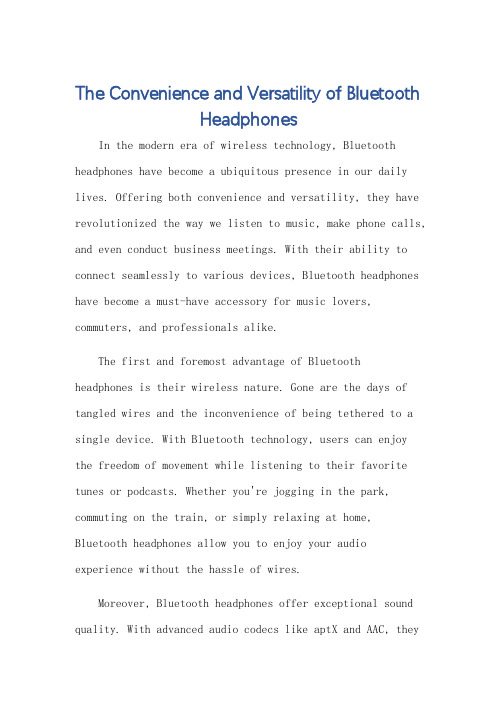 The Convenience and Versatility of Bluetooth Headphones

In the modern era of wireless technology, Bluetooth headphones have become a ubiquitous presence in our daily lives. Offering both convenience and versatility, they have revolutionized the way we listen to music, make phone calls, and even conduct business meetings. With their ability to connect seamlessly to various devices, Bluetooth headphones have become a must-have accessory for music lovers, commuters, and professionals alike.

The first and foremost advantage of Bluetooth headphones is their wireless nature. Gone are the days of tangled wires and the inconvenience of being tethered to a single device. With Bluetooth technology, users can enjoy the freedom of movement while listening to their favorite tunes or podcasts. Whether you're jogging in the park, commuting on the train, or simply relaxing at home, Bluetooth headphones allow you to enjoy your audio experience without the hassle of wires.

Moreover, Bluetooth headphones offer exceptional sound quality. With advanced audio codecs like aptX and AAC, they